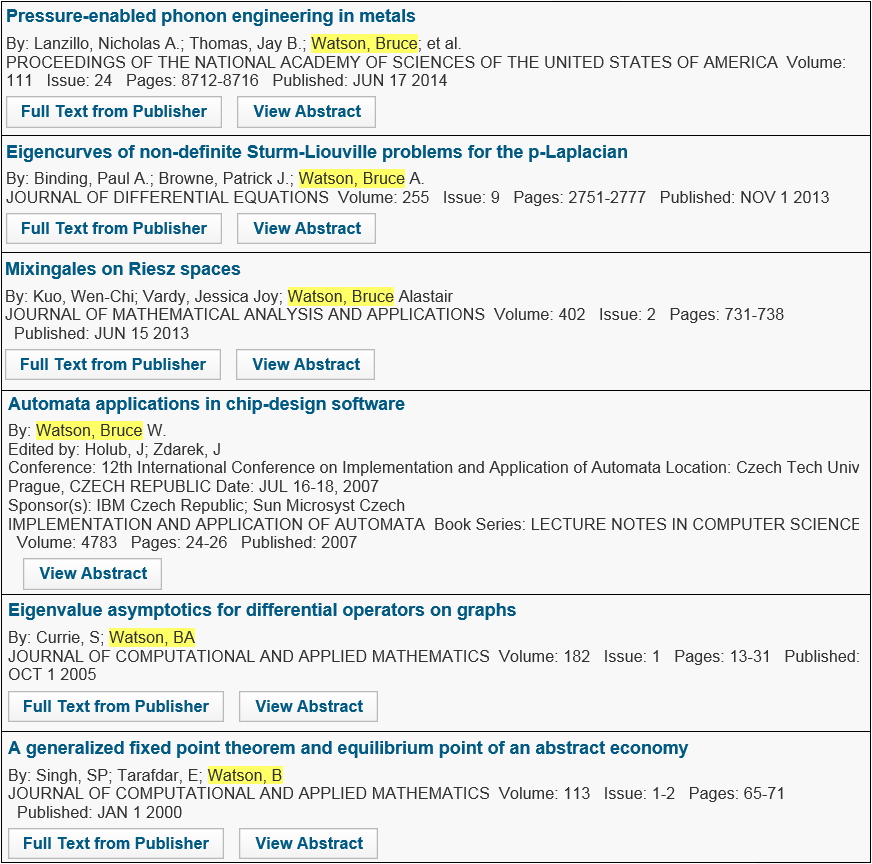 Pressure-enabled phonon engineering in metals
By: Lanzillo, Nicholas A.; Thomas, Jay B.; Watson, Bruce; et al.
PROCEEDINGS OF THE NATIONAL ACADEMY OF SCIENCES OF THE UNITED STATES OF AMERICA Volume: 111 Issue: 24 Pages: 8712-8716 Published: JUN 17 2014
Full Text from Publisher View Abstract

Eigencurves of non-definite Sturm-Liouville problems for the p-Laplacian
By: Binding, Paul A.; Browne, Patrick J.; Watson, Bruce A.
JOURNAL OF DIFFERENTIAL EQUATIONS Volume: 255 Issue: 9 Pages: 2751-2777 Published: NOV 1 2013
Full Text from Publisher View Abstract

Mixingales on Riesz spaces
By: Kuo, Wen-Chi; Vardy, Jessica Joy; Watson, Bruce Alastair
JOURNAL OF MATHEMATICAL ANALYSIS AND APPLICATIONS Volume: 402 Issue: 2 Pages: 731-738 Published: JUN 15 2013
Full Text from Publisher View Abstract

Automata applications in chip-design software
By: Watson, Bruce W.
Edited by: Holub, J; Zdarek, J
Conference: 12th International Conference on Implementation and Application of Automata Location: Czech Tech Univ Prague, CZECH REPUBLIC Date: JUL 16-18, 2007
Sponsor(s): IBM Czech Republic; Sun Microsyst Czech
IMPLEMENTATION AND APPLICATION OF AUTOMATA Book Series: LECTURE NOTES IN COMPUTER SCIENCE Volume: 4783 Pages: 24-26 Published: 2007
View Abstract

Eigenvalue asymptotics for differential operators on graphs
By: Currie, S; Watson, BA
JOURNAL OF COMPUTATIONAL AND APPLIED MATHEMATICS Volume: 182 Issue: 1 Pages: 13-31 Published: OCT 1 2005
Full Text from Publisher View Abstract

A generalized fixed point theorem and equilibrium point of an abstract economy
By: Singh, SP; Tarafdar, E; Watson, B
JOURNAL OF COMPUTATIONAL AND APPLIED MATHEMATICS Volume: 113 Issue: 1-2 Pages: 65-71 Published: JAN 1 2000
Full Text from Publisher View Abstract